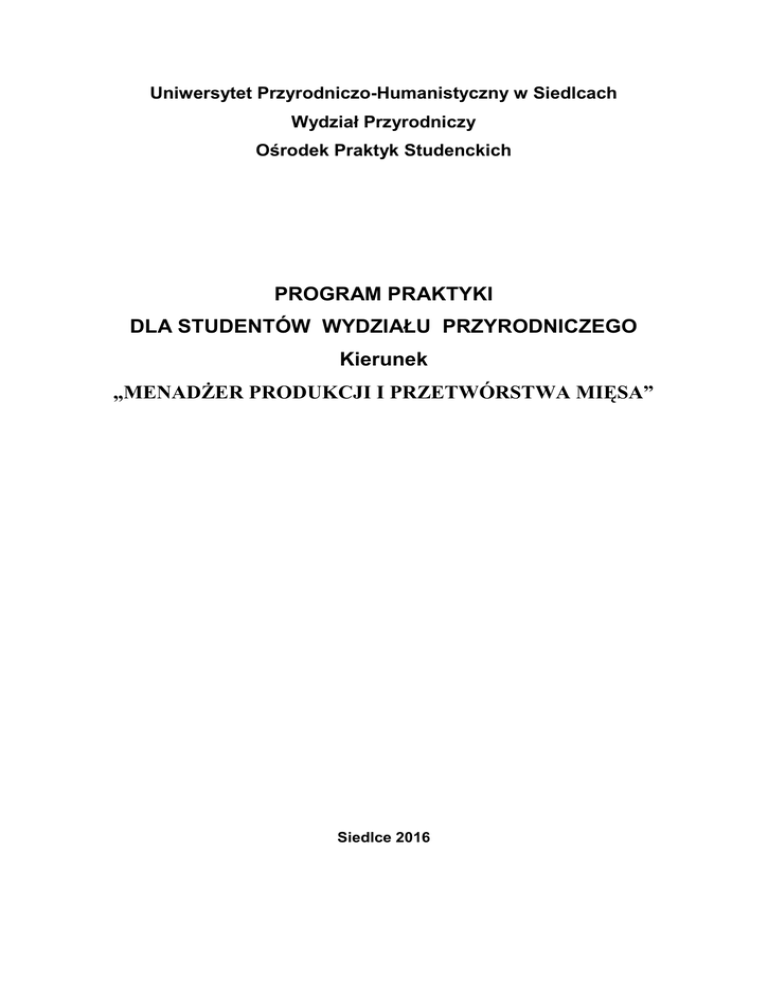 Uniwersytet Przyrodniczo-Humanistyczny w Siedlcach
Wydział Przyrodniczy
Ośrodek Praktyk Studenckich

PROGRAM PRAKTYKI
DLA STUDENTÓW WYDZIAŁU PRZYRODNICZEGO
Kierunek
„MENADŻER PRODUKCJI I PRZETWÓRSTWA MIĘSA”

Siedlce 2016